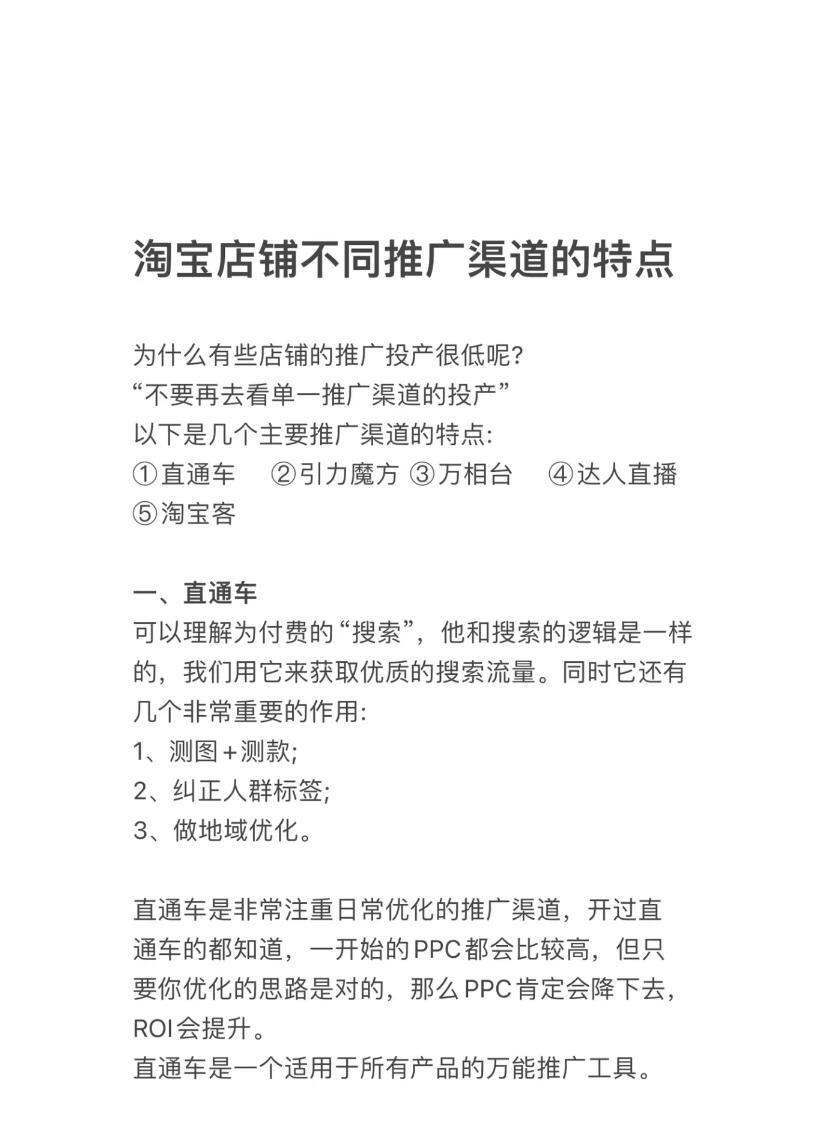 淘宝店铺不同推广渠道的特点

为什么有些店铺的推广投产很低呢?
“不要再去看单一推广渠道的投产”
以下是几个主要推广渠道的特点:
①直通车 ②引力魔方 ③万相台 ④达人直播 ⑤淘宝客

一、直通车
可以理解为付费的“搜索”，他和搜索的逻辑是一样的，我们用它来获取优质的搜索流量。同时它还有几个非常重要的作用:
1、测图+测款;
2、纠正人群标签;
3、做地域优化。

直通车是非常注重日常优化的推广渠道，开过直通车的都知道，一开始的PPC都会比较高，但只要你优化的思路是对的，那么PPC肯定会降下去，ROI会提升。
直通车是一个适用于所有产品的万能推广工具。